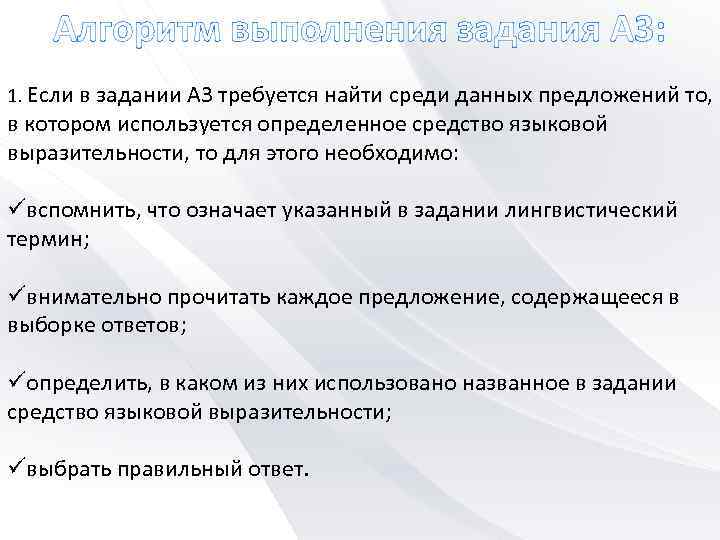 Алгоритм выполнения задания А3:

1. Если в задании А3 требуется найти среди данных предложений то, в котором используется определенное средство языковой выразительности, то для этого необходимо:

✓вспомнить, что означает указанный в задании лингвистический термин;

✓внимательно прочитать каждое предложение, содержащееся в выборке ответов;

✓определить, в каком из них использовано названное в задании средство языковой выразительности;

✓выбрать правильный ответ.